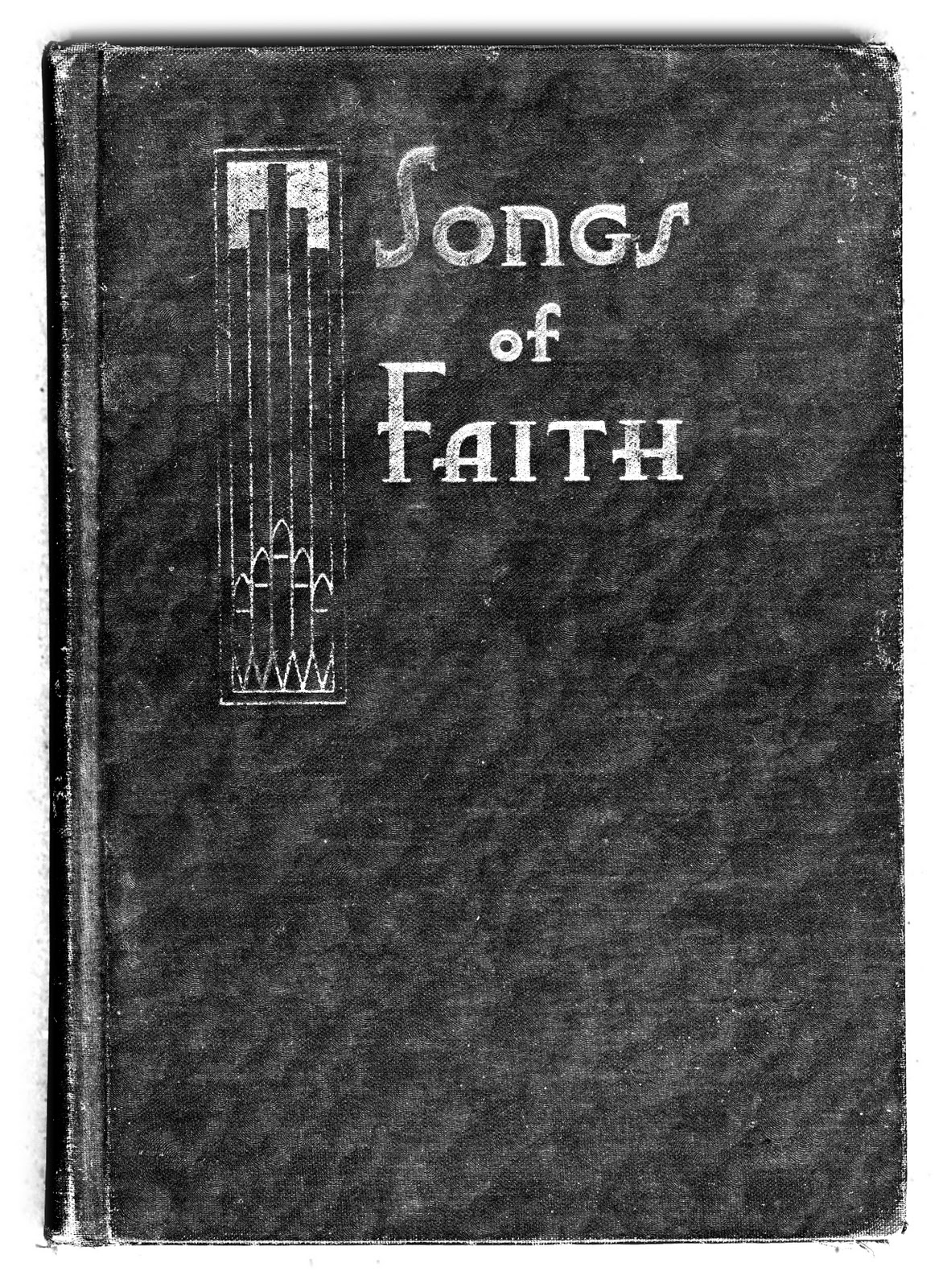 Songs
of
Faith